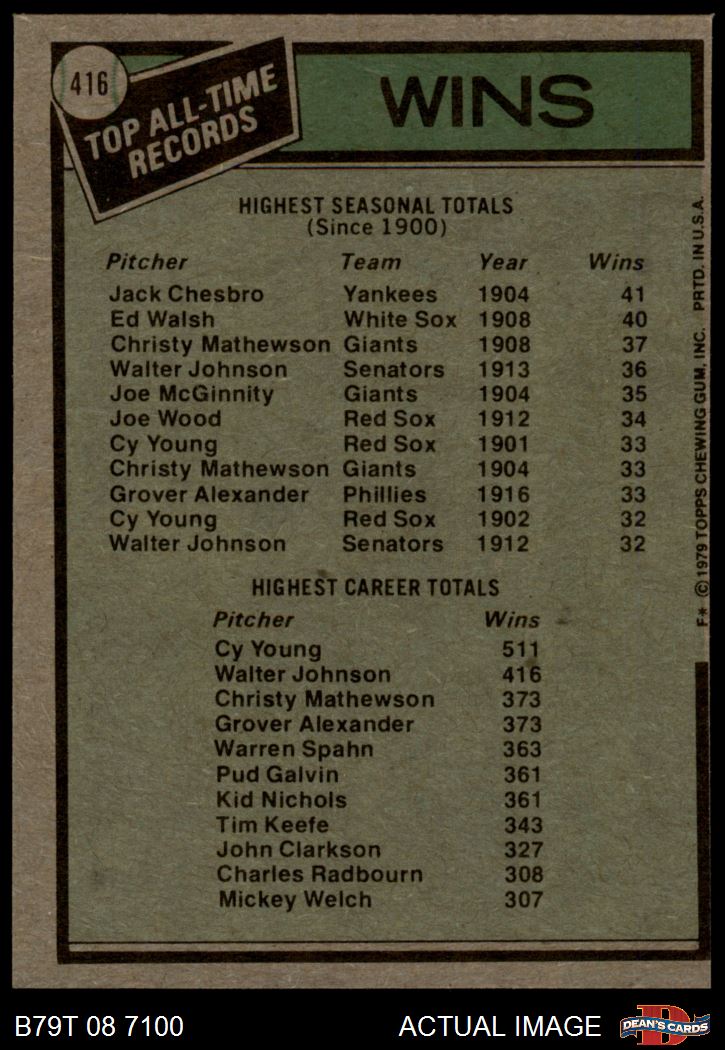 416

TOP ALL-TIME RECORDS

WINS

HIGHEST SEASONAL TOTALS
(Since 1900)

| Pitcher | Team | Year | Wins |
|---|---|---|---|
| Jack Chesbro | Yankees | 1904 | 41 |
| Ed Walsh | White Sox | 1908 | 40 |
| Christy Mathewson | Giants | 1908 | 37 |
| Walter Johnson | Senators | 1913 | 36 |
| Joe McGinnity | Giants | 1904 | 35 |
| Joe Wood | Red Sox | 1912 | 34 |
| Cy Young | Red Sox | 1901 | 33 |
| Christy Mathewson | Giants | 1904 | 33 |
| Grover Alexander | Phillies | 1916 | 33 |
| Cy Young | Red Sox | 1902 | 32 |
| Walter Johnson | Senators | 1912 | 32 |

HIGHEST CAREER TOTALS

| Pitcher | Wins |
|---|---|
| Cy Young | 511 |
| Walter Johnson | 416 |
| Christy Mathewson | 373 |
| Grover Alexander | 373 |
| Warren Spahn | 363 |
| Pud Galvin | 361 |
| Kid Nichols | 361 |
| Tim Keefe | 343 |
| John Clarkson | 327 |
| Charles Radbourn | 308 |
| Mickey Welch | 307 |

F* © 1979 TOPPS CHEWING GUM, INC. PRTD. IN U.S.A.

B79T 08 7100

ACTUAL IMAGE

DEAN'S CARDS